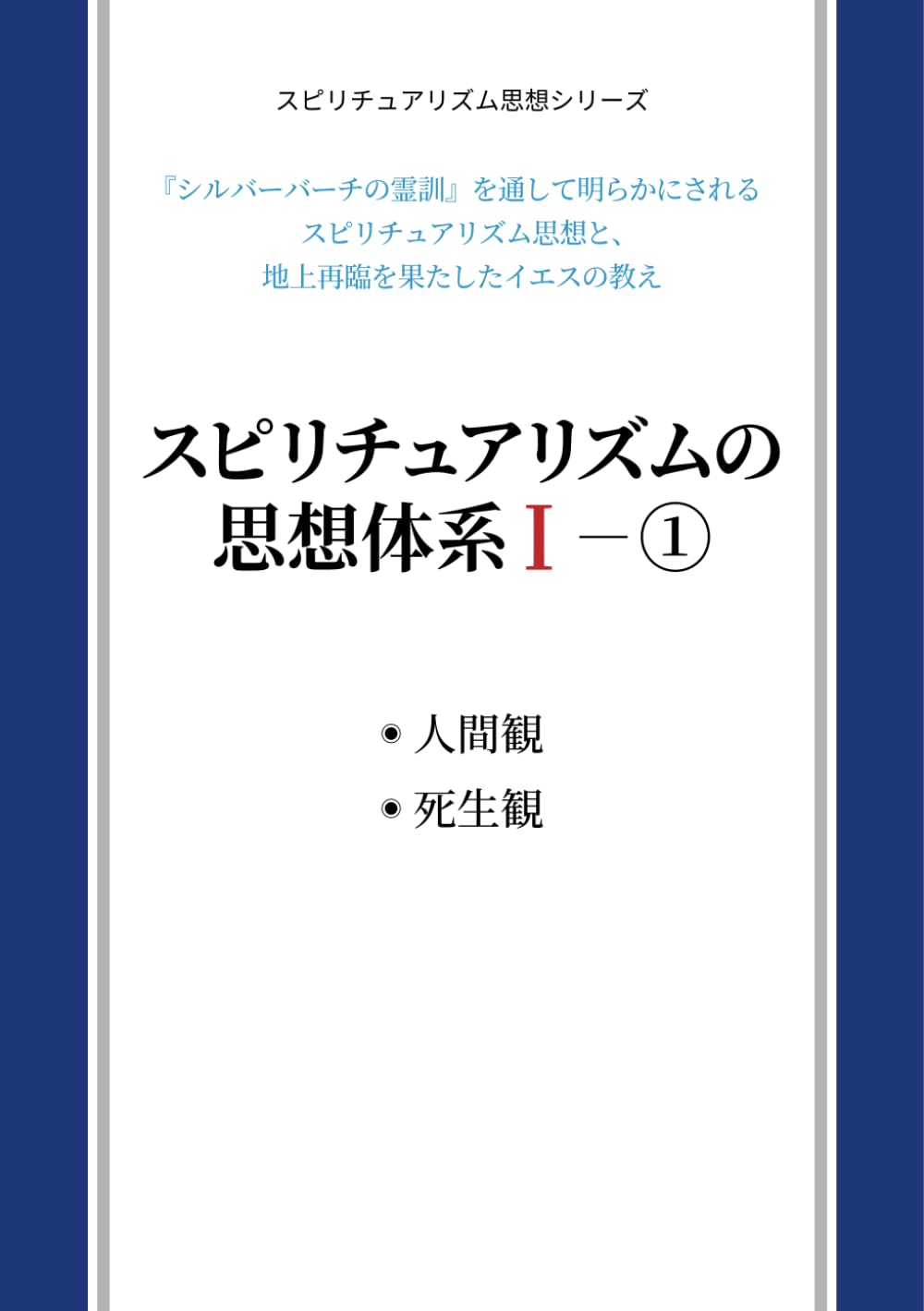 スピリチュアリズム思想シリーズ

『シルバーバーチの霊訓』を通して明らかにされる
スピリチュアリズム思想と、
地上再臨を果たしたイエスの教え

スピリチュアリズムの
思想体系Ⅰ－①

◉ 人間観
◉ 死生観